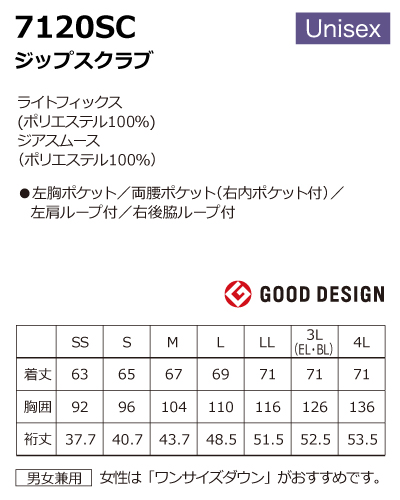 7120SC
Unisex
ジップスクラブ

ライトフィックス
(ポリエステル100%)
ジアスムース
(ポリエステル100%)

●左胸ポケット／両腰ポケット(右内ポケット付)／左肩ループ付／右後脇ループ付

GOOD DESIGN

| | SS | S | M | L | LL | 3L (EL・BL) | 4L |
|---|---|---|---|---|---|---|---|
| 着丈 | 63 | 65 | 67 | 69 | 71 | 71 | 71 |
| 胸囲 | 92 | 96 | 104 | 110 | 116 | 126 | 136 |
| 裄丈 | 37.7 | 40.7 | 43.7 | 48.5 | 51.5 | 52.5 | 53.5 |

男女兼用 女性は「ワンサイズダウン」がおすすめです。